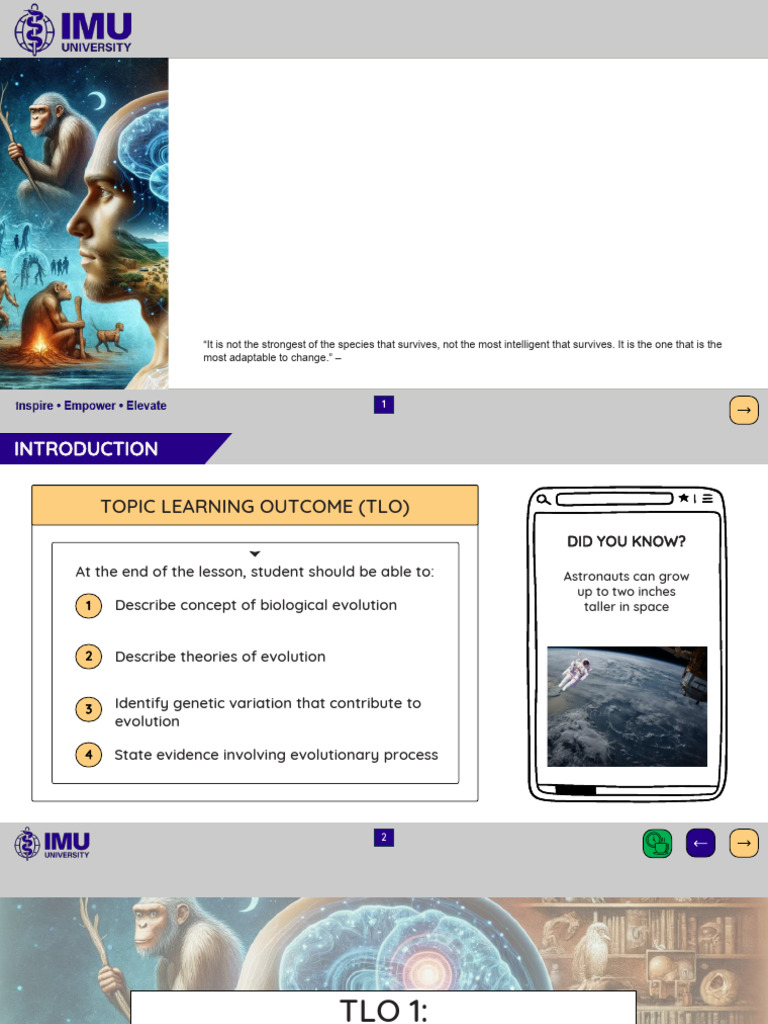 IMU UNIVERSITY

"It is not the strongest of the species that survives, not the most intelligent that survives. It is the one that is the most adaptable to change." –

Inspire • Empower • Elevate

1

→

INTRODUCTION

TOPIC LEARNING OUTCOME (TLO)

At the end of the lesson, student should be able to:

1 Describe concept of biological evolution

2 Describe theories of evolution

3 Identify genetic variation that contribute to evolution

4 State evidence involving evolutionary process

DID YOU KNOW?

Astronauts can grow up to two inches taller in space

IMU UNIVERSITY

2

←

→

TLO 1: